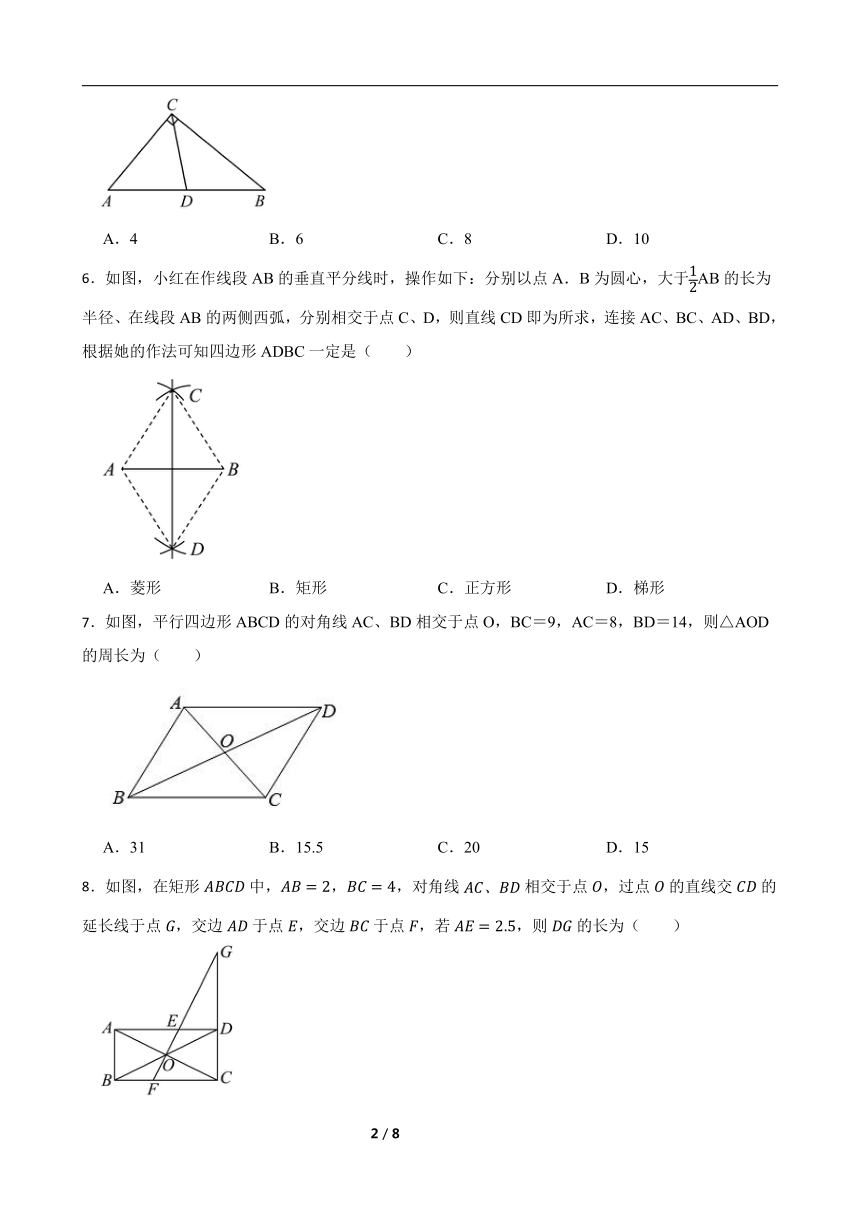 C

A D B

A．4 B．6 C．8 D．10

6．如图，小红在作线段 AB 的垂直平分线时，操作如下：分别以点 A．B 为圆心，大于$\frac{1}{2}$AB 的长为半径、在线段 AB 的两侧西弧，分别相交于点 C、D，则直线 CD 即为所求，连接 AC、BC、AD、BD，根据她的作法可知四边形 ADBC 一定是（　　）

C

A B

D

A．菱形 B．矩形 C．正方形 D．梯形

7．如图，平行四边形 ABCD 的对角线 AC、BD 相交于点 O，BC＝9，AC＝8，BD＝14，则△AOD 的周长为（　　）

A D

O

B C

A．31 B．15.5 C．20 D．15

8．如图，在矩形 $ABCD$ 中，$AB = 2$，$BC = 4$，对角线 $AC$、$BD$ 相交于点 $O$，过点 $O$ 的直线交 $CD$ 的延长线于点 $G$，交边 $AD$ 于点 $E$，交边 $BC$ 于点 $F$，若 $AE = 2.5$，则 $DG$ 的长为（　　）

G

A E D

O

B F C

2 / 8